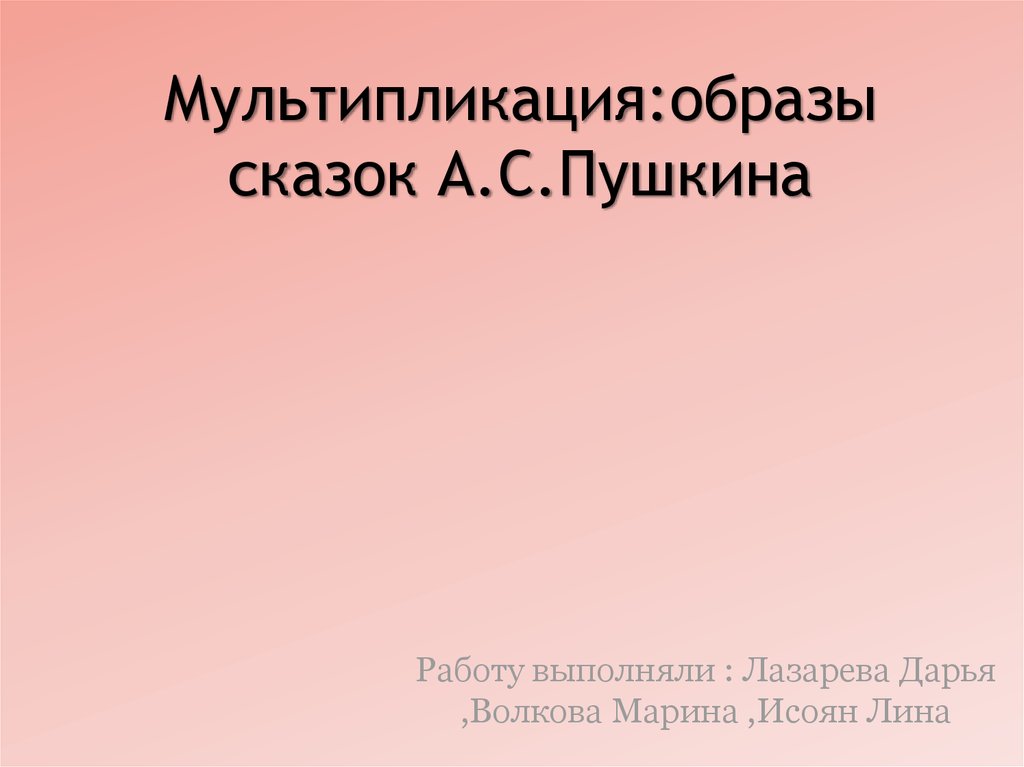 Мультипликация:образы сказок А.С.Пушкина

Работу выполняли : Лазарева Дарья ,Волкова Марина ,Исоян Лина